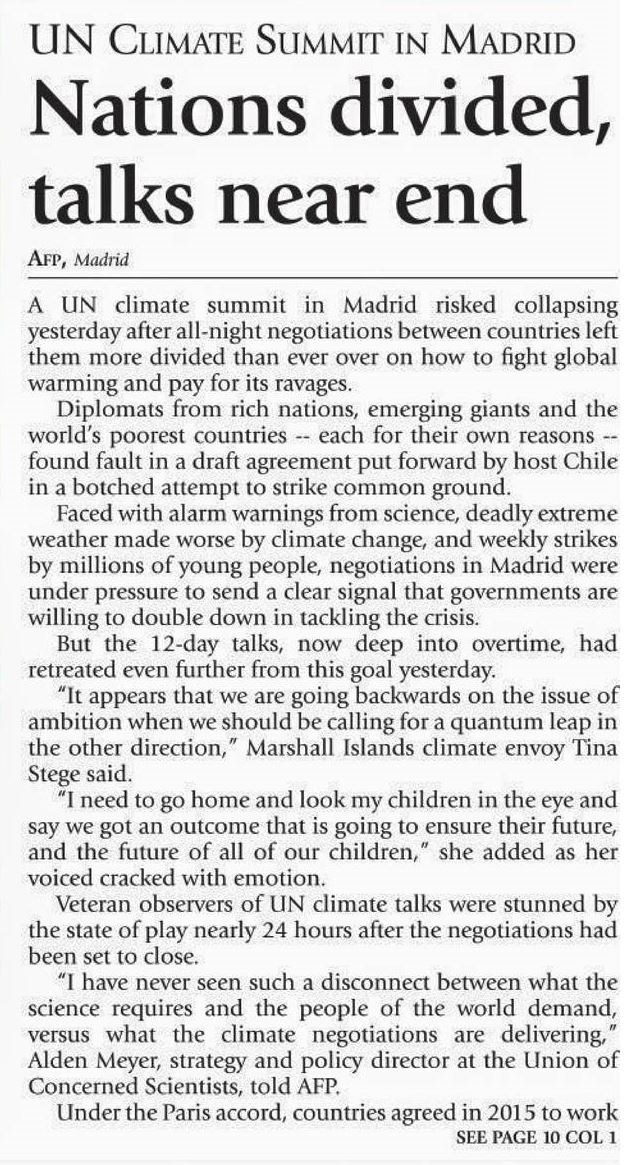 UN CLIMATE SUMMIT IN MADRID

Nations divided, talks near end

AFP, Madrid

A UN climate summit in Madrid risked collapsing yesterday after all-night negotiations between countries left them more divided than ever over on how to fight global warming and pay for its ravages.

Diplomats from rich nations, emerging giants and the world's poorest countries -- each for their own reasons -- found fault in a draft agreement put forward by host Chile in a botched attempt to strike common ground.

Faced with alarm warnings from science, deadly extreme weather made worse by climate change, and weekly strikes by millions of young people, negotiations in Madrid were under pressure to send a clear signal that governments are willing to double down in tackling the crisis.

But the 12-day talks, now deep into overtime, had retreated even further from this goal yesterday.

"It appears that we are going backwards on the issue of ambition when we should be calling for a quantum leap in the other direction," Marshall Islands climate envoy Tina Stege said.

"I need to go home and look my children in the eye and say we got an outcome that is going to ensure their future, and the future of all of our children," she added as her voiced cracked with emotion.

Veteran observers of UN climate talks were stunned by the state of play nearly 24 hours after the negotiations had been set to close.

"I have never seen such a disconnect between what the science requires and the people of the world demand, versus what the climate negotiations are delivering," Alden Meyer, strategy and policy director at the Union of Concerned Scientists, told AFP.

Under the Paris accord, countries agreed in 2015 to work

SEE PAGE 10 COL 1